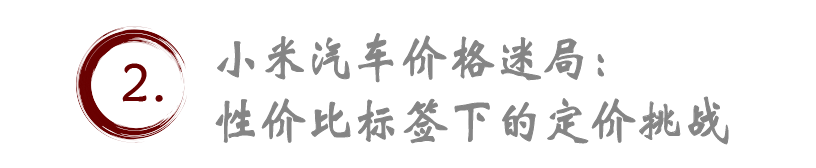 2.

小米汽车价格迷局：
性价比标签下的定价挑战